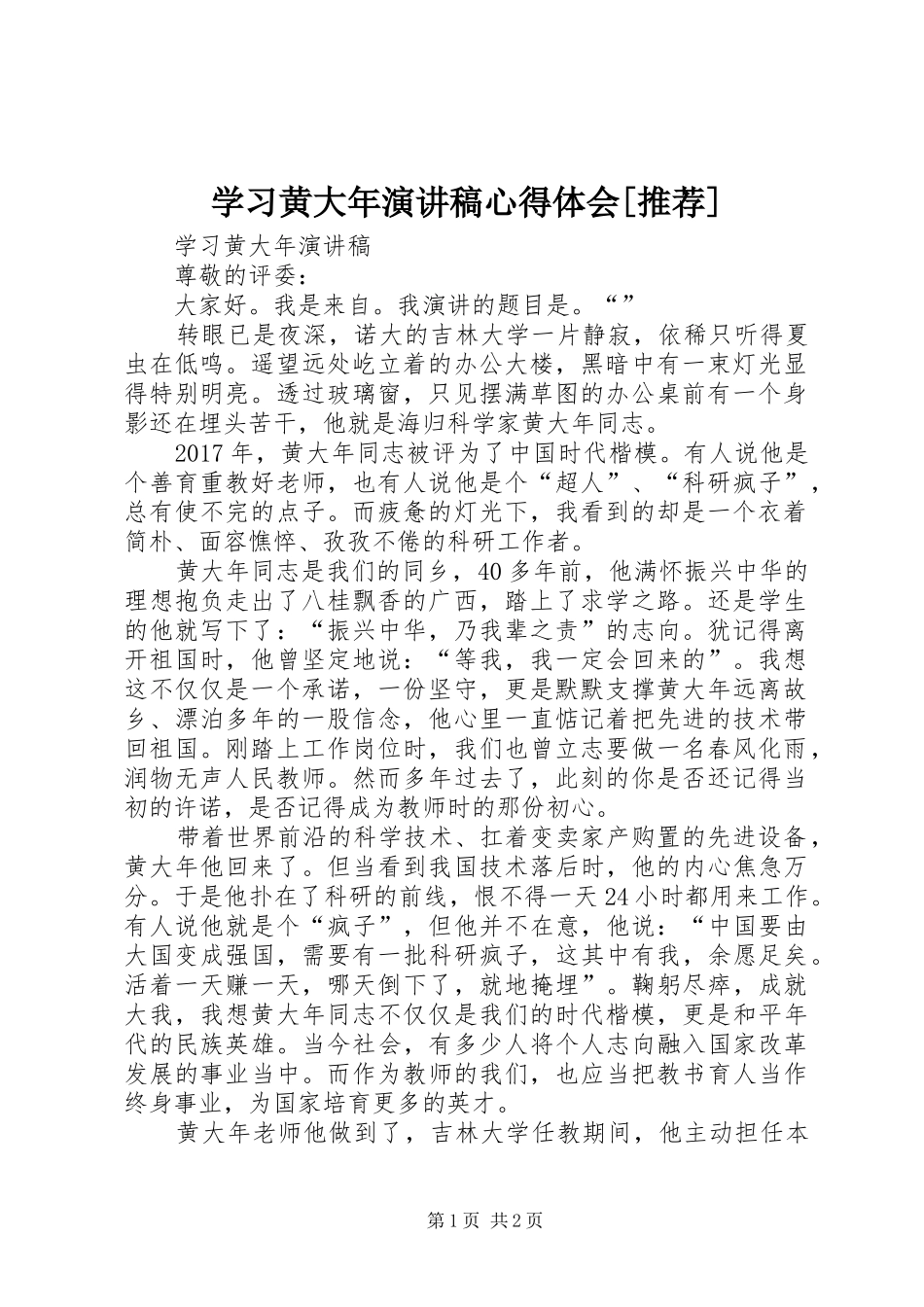 学习黄大年演讲稿心得体会[推荐]

学习黄大年演讲稿

尊敬的评委：

大家好。我是来自。我演讲的题目是。“”

转眼已是夜深，诺大的吉林大学一片静寂，依稀只听得夏虫在低鸣。遥望远处屹立着的办公大楼，黑暗中有一束灯光显得特别明亮。透过玻璃窗，只见摆满草图的办公桌前有一个身影还在埋头苦干，他就是海归科学家黄大年同志。

2017年，黄大年同志被评为了中国时代楷模。有人说他是个善育重教好老师，也有人说他是个“超人”、“科研疯子”，总有使不完的点子。而疲惫的灯光下，我看到的却是一个衣着简朴、面容憔悴、孜孜不倦的科研工作者。

黄大年同志是我们的同乡，40多年前，他满怀振兴中华的理想抱负走出了八桂飘香的广西，踏上了求学之路。还是学生的他就写下了：“振兴中华，乃我辈之责”的志向。犹记得离开祖国时，他曾坚定地说：“等我，我一定会回来的”。我想这不仅仅是一个承诺，一份坚守，更是默默支撑黄大年远离故乡、漂泊多年的一股信念，他心里一直惦记着把先进的技术带回祖国。刚踏上工作岗位时，我们也曾立志要做一名春风化雨，润物无声人民教师。然而多年过去了，此刻的你是否还记得当初的许诺，是否记得成为教师时的那份初心。

带着世界前沿的科学技术、扛着变卖家产购置的先进设备，黄大年他回来了。但当看到我国技术落后时，他的内心焦急万分。于是他扑在了科研的前线，恨不得一天24小时都用来工作。有人说他就是个“疯子”，但他并不在意，他说：“中国要由大国变成强国，需要有一批科研疯子，这其中有我，余愿足矣。活着一天赚一天，哪天倒下了，就地掩埋”。鞠躬尽瘁，成就大我，我想黄大年同志不仅仅是我们的时代楷模，更是和平年代的民族英雄。当今社会，有多少人将个人志向融入国家改革发展的事业当中。而作为教师的我们，也应当把教书育人当作终身事业，为国家培育更多的英才。

黄大年老师他做到了，吉林大学任教期间，他主动担任本

第1页 共2页